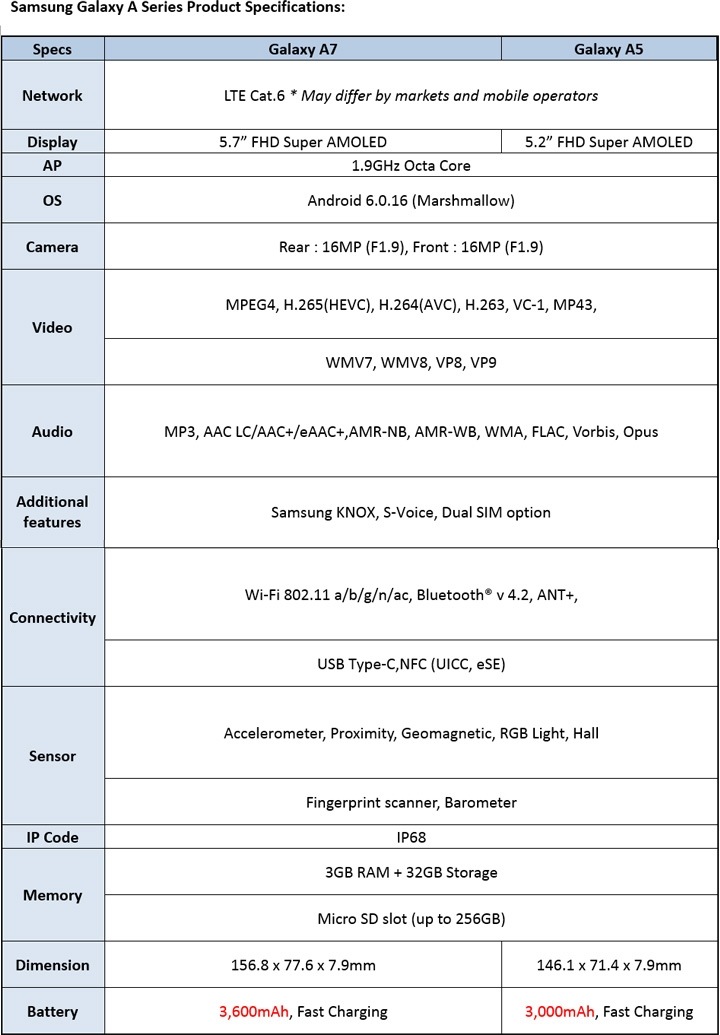 Samsung Galaxy A Series Product Specifications:

| Specs | Galaxy A7 | Galaxy A5 |
|---|---|---|
| Network | LTE Cat.6 * May differ by markets and mobile operators | |
| Display | 5.7" FHD Super AMOLED | 5.2" FHD Super AMOLED |
| AP | 1.9GHz Octa Core | |
| OS | Android 6.0.16 (Marshmallow) | |
| Camera | Rear : 16MP (F1.9), Front : 16MP (F1.9) | |
| Video | MPEG4, H.265(HEVC), H.264(AVC), H.263, VC-1, MP43, | |
| | WMV7, WMV8, VP8, VP9 | |
| Audio | MP3, AAC LC/AAC+/eAAC+,AMR-NB, AMR-WB, WMA, FLAC, Vorbis, Opus | |
| Additional features | Samsung KNOX, S-Voice, Dual SIM option | |
| Connectivity | Wi-Fi 802.11 a/b/g/n/ac, Bluetooth® v 4.2, ANT+, | |
| | USB Type-C,NFC (UICC, eSE) | |
| Sensor | Accelerometer, Proximity, Geomagnetic, RGB Light, Hall | |
| | Fingerprint scanner, Barometer | |
| IP Code | IP68 | |
| Memory | 3GB RAM + 32GB Storage | |
| | Micro SD slot (up to 256GB) | |
| Dimension | 156.8 x 77.6 x 7.9mm | 146.1 x 71.4 x 7.9mm |
| Battery | 3,600mAh, Fast Charging | 3,000mAh, Fast Charging |